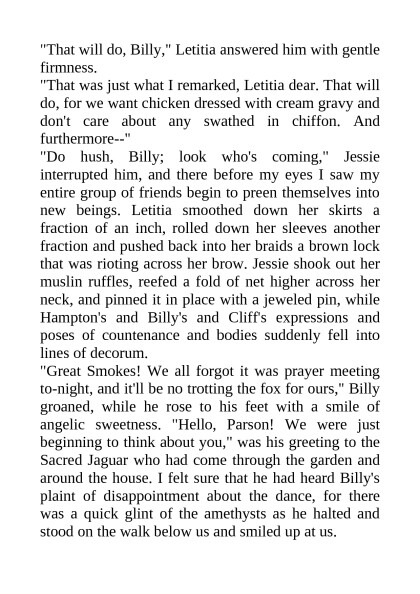 "That will do, Billy," Letitia answered him with gentle firmness.

"That was just what I remarked, Letitia dear. That will do, for we want chicken dressed with cream gravy and don't care about any swathed in chiffon. And furthermore--"

"Do hush, Billy; look who's coming," Jessie interrupted him, and there before my eyes I saw my entire group of friends begin to preen themselves into new beings. Letitia smoothed down her skirts a fraction of an inch, rolled down her sleeves another fraction and pushed back into her braids a brown lock that was rioting across her brow. Jessie shook out her muslin ruffles, reefed a fold of net higher across her neck, and pinned it in place with a jeweled pin, while Hampton's and Billy's and Cliff's expressions and poses of countenance and bodies suddenly fell into lines of decorum.

"Great Smokes! We all forgot it was prayer meeting to-night, and it'll be no trotting the fox for ours," Billy groaned, while he rose to his feet with a smile of angelic sweetness. "Hello, Parson! We were just beginning to think about you," was his greeting to the Sacred Jaguar who had come through the garden and around the house. I felt sure that he had heard Billy's plaint of disappointment about the dance, for there was a quick glint of the amethysts as he halted and stood on the walk below us and smiled up at us.